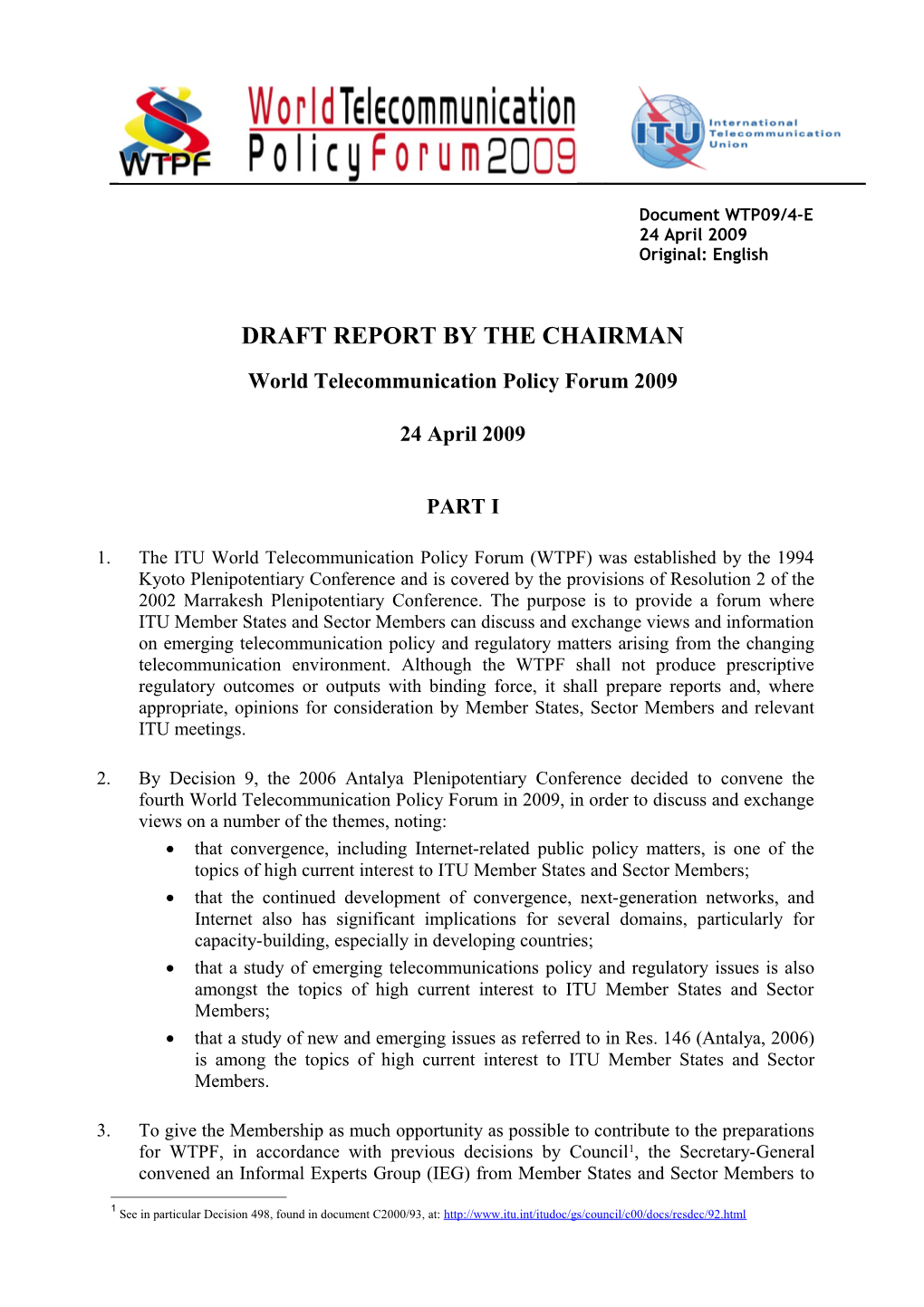 WTPF

World Telecommunication Policy Forum 2009

ITU International Telecommunication Union

Document WTP09/4-E
24 April 2009
Original: English

DRAFT REPORT BY THE CHAIRMAN

World Telecommunication Policy Forum 2009

24 April 2009

PART I

1. The ITU World Telecommunication Policy Forum (WTPF) was established by the 1994 Kyoto Plenipotentiary Conference and is covered by the provisions of Resolution 2 of the 2002 Marrakesh Plenipotentiary Conference. The purpose is to provide a forum where ITU Member States and Sector Members can discuss and exchange views and information on emerging telecommunication policy and regulatory matters arising from the changing telecommunication environment. Although the WTPF shall not produce prescriptive regulatory outcomes or outputs with binding force, it shall prepare reports and, where appropriate, opinions for consideration by Member States, Sector Members and relevant ITU meetings.

2. By Decision 9, the 2006 Antalya Plenipotentiary Conference decided to convene the fourth World Telecommunication Policy Forum in 2009, in order to discuss and exchange views on a number of the themes, noting:
• that convergence, including Internet-related public policy matters, is one of the topics of high current interest to ITU Member States and Sector Members;
• that the continued development of convergence, next-generation networks, and Internet also has significant implications for several domains, particularly for capacity-building, especially in developing countries;
• that a study of emerging telecommunications policy and regulatory issues is also amongst the topics of high current interest to ITU Member States and Sector Members;
• that a study of new and emerging issues as referred to in Res. 146 (Antalya, 2006) is among the topics of high current interest to ITU Member States and Sector Members.

3. To give the Membership as much opportunity as possible to contribute to the preparations for WTPF, in accordance with previous decisions by Council$^1$, the Secretary-General convened an Informal Experts Group (IEG) from Member States and Sector Members to

$^1$ See in particular Decision 498, found in document C2000/93, at: http://www.itu.int/itudoc/gs/council/c00/docs/resdec/92.html